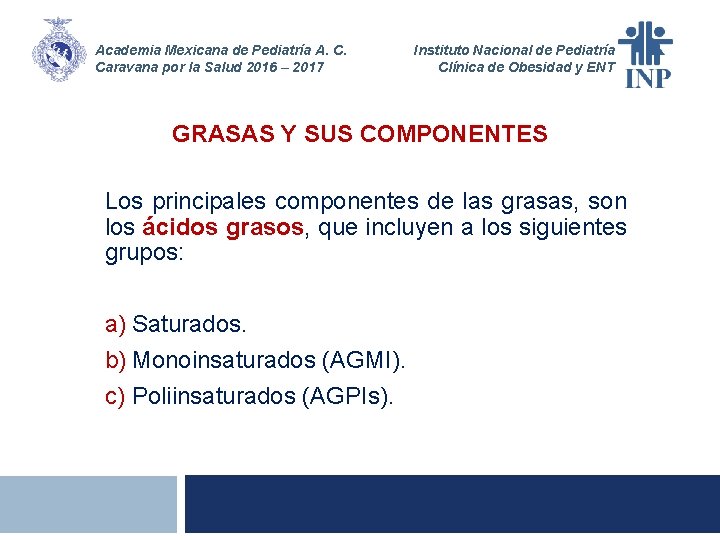 Academia Mexicana de Pediatría A. C.
Caravana por la Salud 2016 – 2017

Instituto Nacional de Pediatría
Clínica de Obesidad y ENT

INP

GRASAS Y SUS COMPONENTES

Los principales componentes de las grasas, son los ácidos grasos, que incluyen a los siguientes grupos:

a) Saturados.
b) Monoinsaturados (AGMI).
c) Poliinsaturados (AGPIs).